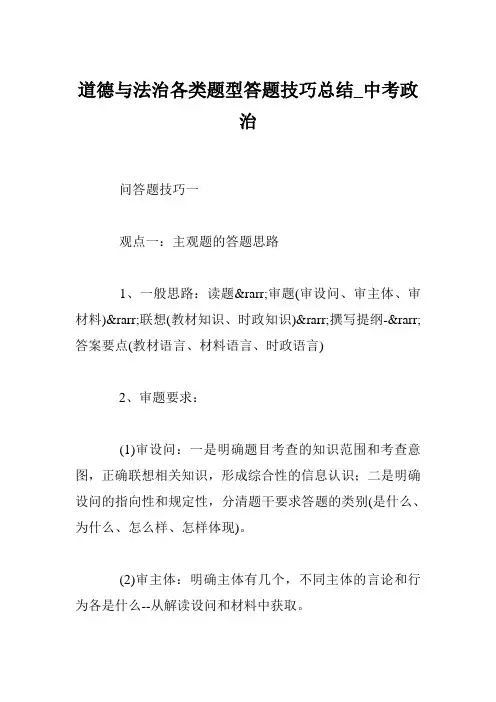 道德与法治各类题型答题技巧总结_中考政治

问答题技巧一

观点一：主观题的答题思路

1、一般思路：读题&rarr;审题(审设问、审主体、审材料)&rarr;联想(教材知识、时政知识)&rarr;撰写提纲-&rarr;答案要点(教材语言、材料语言、时政语言)

2、审题要求：

(1)审设问：一是明确题目考查的知识范围和考查意图，正确联想相关知识，形成综合性的信息认识；二是明确设问的指向性和规定性，分清题干要求答题的类别(是什么、为什么、怎么样、怎样体现)。

(2)审主体：明确主体有几个，不同主体的言论和行为各是什么--从解读设问和材料中获取。